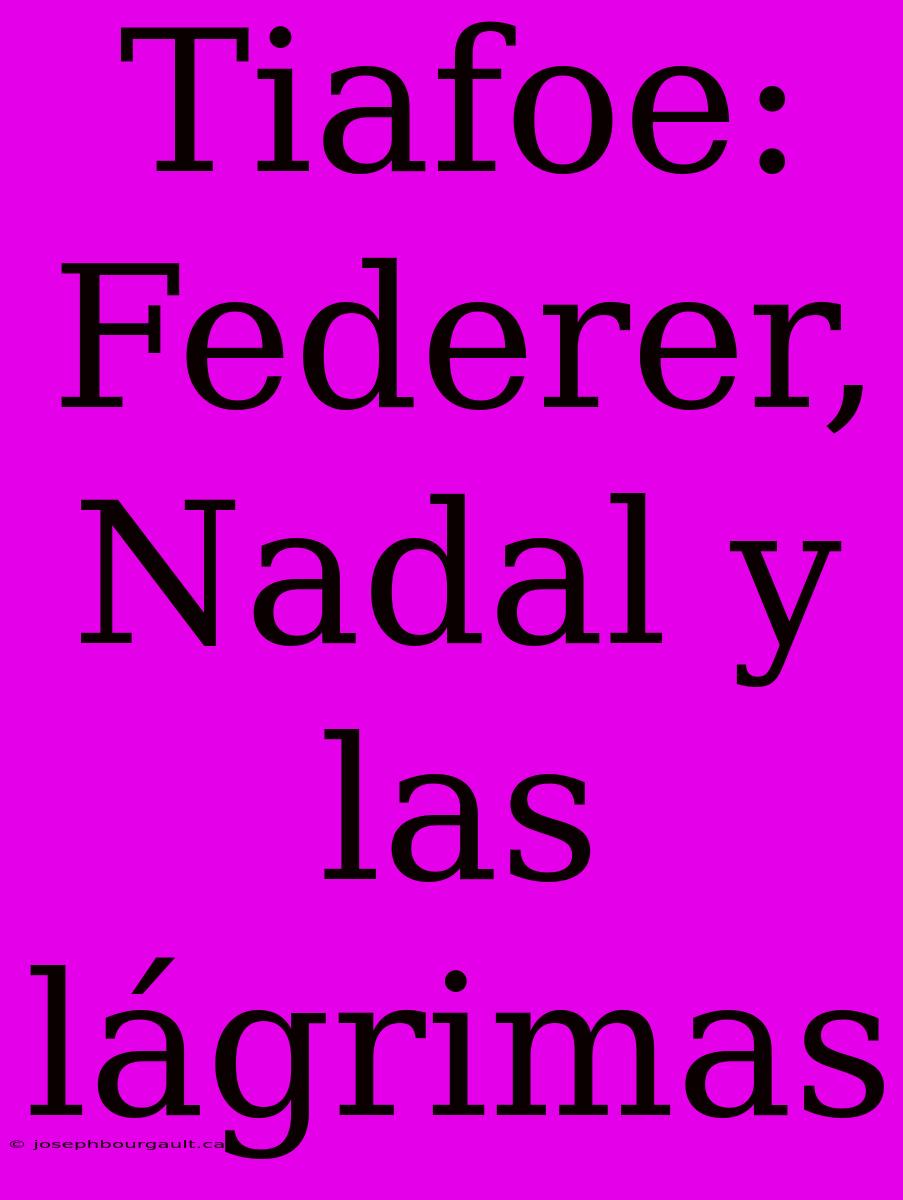 Tiafoe: Federer, Nadal y las lágrimas

© josephbourgault.ca